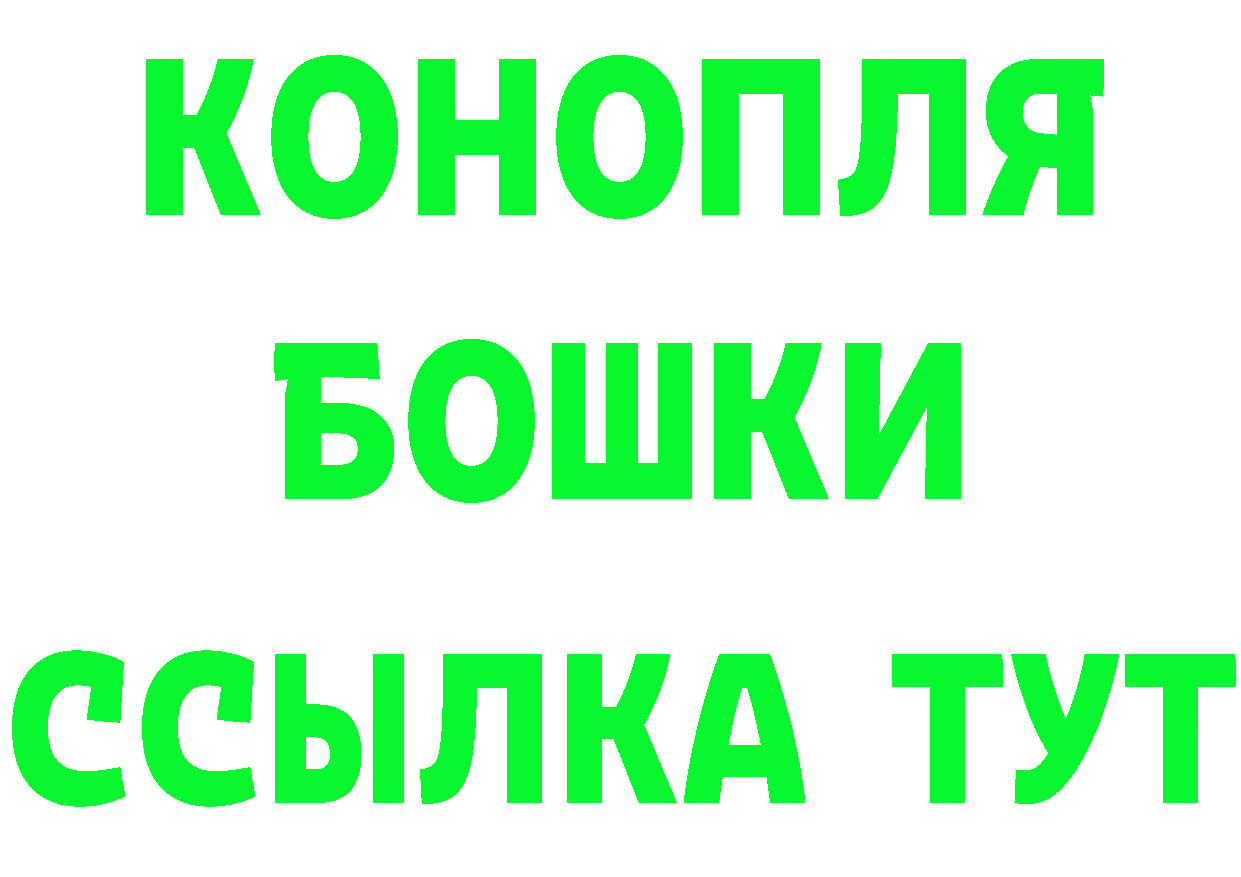 КОНОПЛЯ
БОШКИ
ССЫЛКА ТУТ